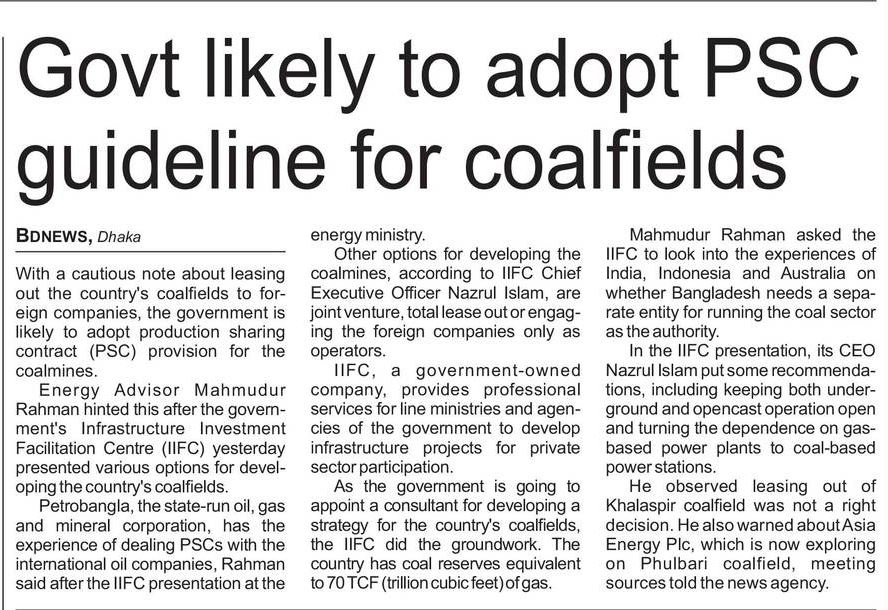 Govt likely to adopt PSC guideline for coalfields

BDNEWS, Dhaka

With a cautious note about leasing out the country's coalfields to foreign companies, the government is likely to adopt production sharing contract (PSC) provision for the coalmines.

Energy Advisor Mahmudur Rahman hinted this after the government's Infrastructure Investment Facilitation Centre (IIFC) yesterday presented various options for developing the country's coalfields.

Petrobangla, the state-run oil, gas and mineral corporation, has the experience of dealing PSCs with the international oil companies, Rahman said after the IIFC presentation at the energy ministry.

Other options for developing the coalmines, according to IIFC Chief Executive Officer Nazrul Islam, are joint venture, total lease out or engaging the foreign companies only as operators.

IIFC, a government-owned company, provides professional services for line ministries and agencies of the government to develop infrastructure projects for private sector participation.

As the government is going to appoint a consultant for developing a strategy for the country's coalfields, the IIFC did the groundwork. The country has coal reserves equivalent to 70 TCF (trillion cubic feet) of gas.

Mahmudur Rahman asked the IIFC to look into the experiences of India, Indonesia and Australia on whether Bangladesh needs a separate entity for running the coal sector as the authority.

In the IIFC presentation, its CEO Nazrul Islam put some recommendations, including keeping both underground and opencast operation open and turning the dependence on gas-based power plants to coal-based power stations.

He observed leasing out of Khalaspir coalfield was not a right decision. He also warned about Asia Energy Plc, which is now exploring on Phulbari coalfield, meeting sources told the news agency.